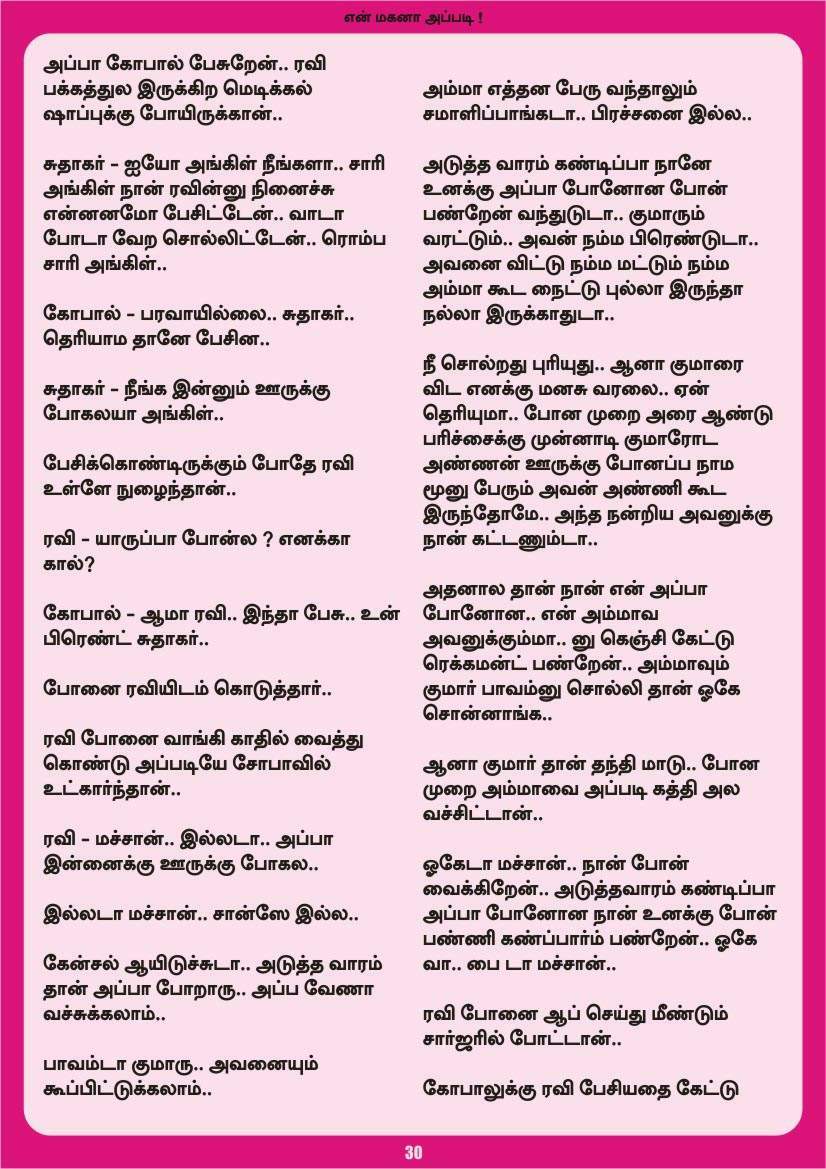 என் மகனா அப்படி !

அப்பா கோபால் பேசுறேன்.. ரவி பக்கத்துல இருக்கிற மெடிக்கல் ஷாப்புக்கு போயிருக்கான்..

சுதாகர் - ஐயோ அங்கிள் நீங்களா.. சாரி அங்கிள் நான் ரவின்னு நினைச்சு என்னனமோ பேசிட்டேன்.. வாடா போடா வேற சொல்லிட்டேன்.. ரொம்ப சாரி அங்கிள்..

கோபால் - பரவாயில்லை.. சுதாகர்.. தெரியாம தானே பேசின..

சுதாகர் - நீங்க இன்னும் ஊருக்கு போகலயா அங்கிள்..

பேசிக்கொண்டிருக்கும் போதே ரவி உள்ளே நுழைந்தான்..

ரவி - யாருப்பா போன்ல ? எனக்கா கால்?

கோபால் - ஆமா ரவி.. இந்தா பேசு.. உன் பிரெண்ட் சுதாகர்..

போனை ரவியிடம் கொடுத்தார்..

ரவி போனை வாங்கி காதில் வைத்து கொண்டு அப்படியே சோபாவில் உட்கார்ந்தான்..

ரவி - மச்சான்.. இல்லடா.. அப்பா இன்னைக்கு ஊருக்கு போகல..

இல்லடா மச்சான்.. சான்ஸே இல்ல..

கேன்சல் ஆயிடுச்சுடா.. அடுத்த வாரம் தான் அப்பா போறாரு.. அப்ப வேணா வச்சுக்கலாம்..

பாவம்டா குமாரு.. அவனையும் கூப்பிட்டுக்கலாம்..

அம்மா எத்தன பேரு வந்தாலும் சமாளிப்பாங்கடா.. பிரச்சனை இல்ல..

அடுத்த வாரம் கண்டிப்பா நானே உனக்கு அப்பா போனோன போன் பண்றேன் வந்துடுடா.. குமாரும் வரட்டும்.. அவன் நம்ம பிரெண்டுடா.. அவனை விட்டு நம்ம மட்டும் நம்ம அம்மா கூட நைட்டு புல்லா இருந்தா நல்லா இருக்காதுடா..

நீ சொல்றது புரியுது.. ஆனா குமாரை விட எனக்கு மனசு வரலை.. ஏன் தெரியுமா.. போன முறை அரை ஆண்டு பரிச்சைக்கு முன்னாடி குமாரோட அண்ணன் ஊருக்கு போனப்ப நாம மூனு பேரும் அவன் அண்ணி கூட இருந்தோமே.. அந்த நன்றிய அவனுக்கு நான் கட்டணும்டா..

அதனால தான் நான் என் அப்பா போனோன.. என் அம்மாவ அவனுக்கும்மா.. னு கெஞ்சி கேட்டு ரெக்கமன்ட் பண்றேன்.. அம்மாவும் குமார் பாவம்னு சொல்லி தான் ஓகே சொன்னாங்க..

ஆனா குமார் தான் தந்தி மாடு.. போன முறை அம்மாவை அப்படி கத்தி அல வச்சிட்டான்..

ஓகேடா மச்சான்.. நான் போன் வைக்கிறேன்.. அடுத்தவாரம் கண்டிப்பா அப்பா போனோன நான் உனக்கு போன் பண்ணி கண்பார்ம் பண்றேன்.. ஓகே வா.. பை டா மச்சான்..

ரவி போனை ஆப் செய்து மீண்டும் சார்ஜரில் போட்டான்..

கோபாலுக்கு ரவி பேசியதை கேட்டு

30